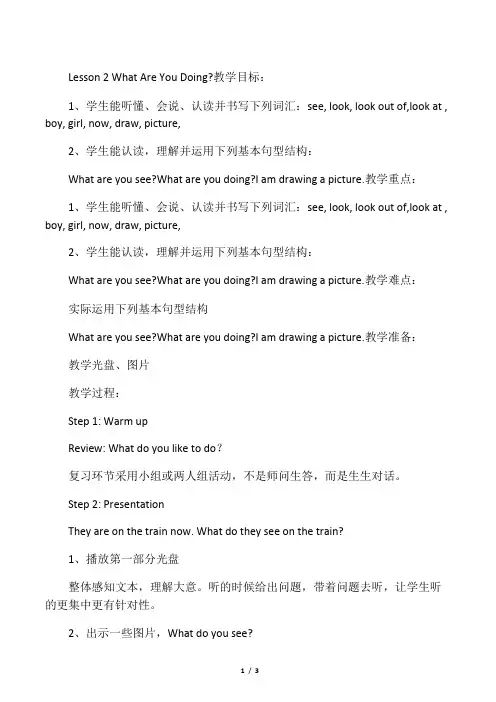 Lesson 2 What Are You Doing?教学目标：

1、学生能听懂、会说、认读并书写下列词汇：see, look, look out of,look at , boy, girl, now, draw, picture,

2、学生能认读，理解并运用下列基本句型结构：

What are you see?What are you doing?I am drawing a picture.教学重点：

1、学生能听懂、会说、认读并书写下列词汇：see, look, look out of,look at , boy, girl, now, draw, picture,

2、学生能认读，理解并运用下列基本句型结构：

What are you see?What are you doing?I am drawing a picture.教学难点：

实际运用下列基本句型结构

What are you see?What are you doing?I am drawing a picture.教学准备：

教学光盘、图片

教学过程：

Step 1: Warm up

Review: What do you like to do？

复习环节采用小组或两人组活动，不是师问生答，而是生生对话。

Step 2: Presentation

They are on the train now. What do they see on the train?

1、播放第一部分光盘

整体感知文本，理解大意。听的时候给出问题，带着问题去听，让学生听的更集中更有针对性。

2、出示一些图片，What do you see?

1 / 3